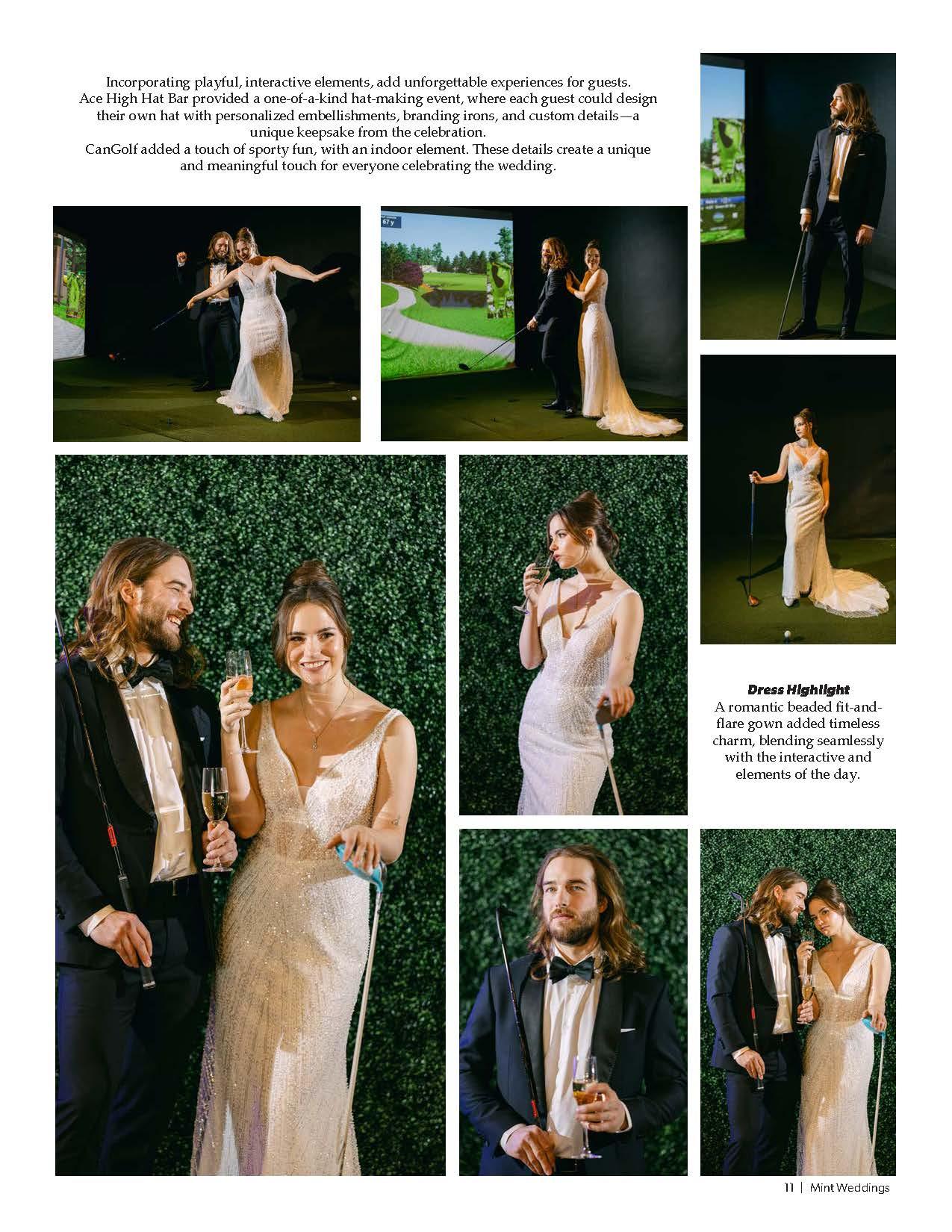 Incorporating playful, interactive elements, add unforgettable experiences for guests. Ace High Hat Bar provided a one-of-a-kind hat-making event, where each guest could design their own hat with personalized embellishments, branding irons, and custom details—a unique keepsake from the celebration.

CanGolf added a touch of sporty fun, with an indoor element. These details create a unique and meaningful touch for everyone celebrating the wedding.

Dress Highlight

A romantic beaded fit-and-flare gown added timeless charm, blending seamlessly with the interactive and elements of the day.

11 | Mint Weddings